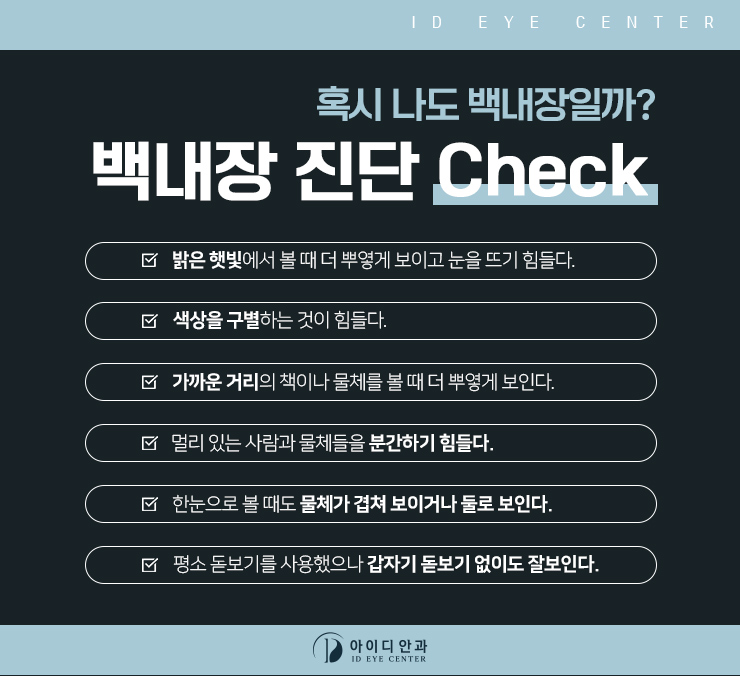 ID EYE CENTER

혹시 나도 백내장일까?

백내장 진단 Check

☑ 밝은 햇빛에서 볼 때 더 뿌옇게 보이고 눈을 뜨기 힘들다.

☑ 색상을 구별하는 것이 힘들다.

☑ 가까운 거리의 책이나 물체를 볼 때 더 뿌옇게 보인다.

☑ 멀리 있는 사람과 물체들을 분간하기 힘들다.

☑ 한눈으로 볼 때도 물체가 겹쳐 보이거나 둘로 보인다.

☑ 평소 돋보기를 사용했으나 갑자기 돋보기 없이도 잘보인다.

아이디안과
ID EYE CENTER